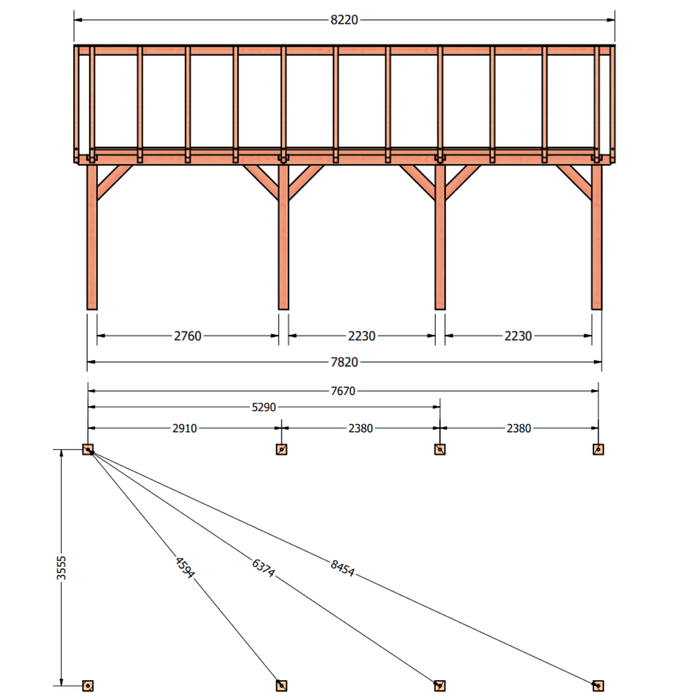 8220

2760
2230
2230
7820

7670
5290
2910
2380
2380

3555
4594
6374
8454